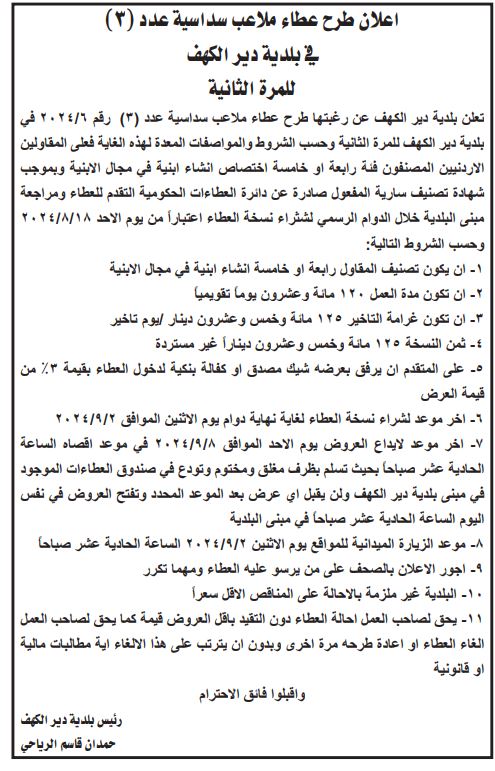 اعلان طرح عطاء ملاعب سداسية عدد (٣)
في بلدية دير الكهف
للمرة الثانية

تعلن بلدية دير الكهف عن رغبتها طرح عطاء ملاعب سداسية عدد (٣) رقم ٢٠٢٤/٦ في بلدية دير الكهف للمرة الثانية وحسب الشروط والمواصفات المعدة لهذه الغاية فعلى المقاولين الاردنيين المصنفون فئة رابعة او خامسة اختصاص انشاء ابنية في مجال الابنية وبموجب شهادة تصنيف سارية المفعول صادرة عن دائرة العطاءات الحكومية التقدم للعطاء ومراجعة مبنى البلدية خلال الدوام الرسمي لشراء نسخة العطاء اعتباراً من يوم الاحد ٢٠٢٤/٨/١٨ وحسب الشروط التالية:

١- ان يكون تصنيف المقاول رابعة او خامسة انشاء ابنية في مجال الابنية
٢- ان تكون مدة العمل ١٢٠ مائة وعشرون يوماً تقويمياً
٣- ان تكون غرامة التاخير ١٢٥ مائة وخمس وعشرون دينار /يوم تاخير
٤- ثمن النسخة ١٢٥ مائة وخمس وعشرون ديناراً غير مستردة
٥- على المتقدم ان يرفق بعرضه شيك مصدق او كفالة بنكية لدخول العطاء بقيمة ٣٪ من قيمة العرض
٦- اخر موعد لشراء نسخة العطاء لغاية نهاية دوام يوم الاثنين الموافق ٢٠٢٤/٩/٢
٧- اخر موعد لايداع العروض يوم الاحد الموافق ٢٠٢٤/٩/٨ في موعد اقصاه الساعة الحادية عشر صباحاً بحيث تسلم بظرف مغلق ومختوم وتودع في صندوق العطاءات الموجود في مبنى بلدية دير الكهف ولن يقبل اي عرض بعد الموعد المحدد وتفتح العروض في نفس اليوم الساعة الحادية عشر صباحاً في مبنى البلدية
٨- موعد الزيارة الميدانية للمواقع يوم الاثنين ٢٠٢٤/٩/٢ الساعة الحادية عشر صباحاً
٩- اجور الاعلان بالصحف على من يرسو عليه العطاء ومهما تكرر
١٠- البلدية غير ملزمة بالاحالة على المناقص الاقل سعراً
١١- يحق لصاحب العمل احالة العطاء دون التقيد باقل العروض قيمة كما يحق لصاحب العمل الغاء العطاء او اعادة طرحه مرة اخرى وبدون ان يترتب على هذا الالغاء اية مطالبات مالية او قانونية

واقبلوا فائق الاحترام

رئيس بلدية دير الكهف
حمدان قاسم الرياحي